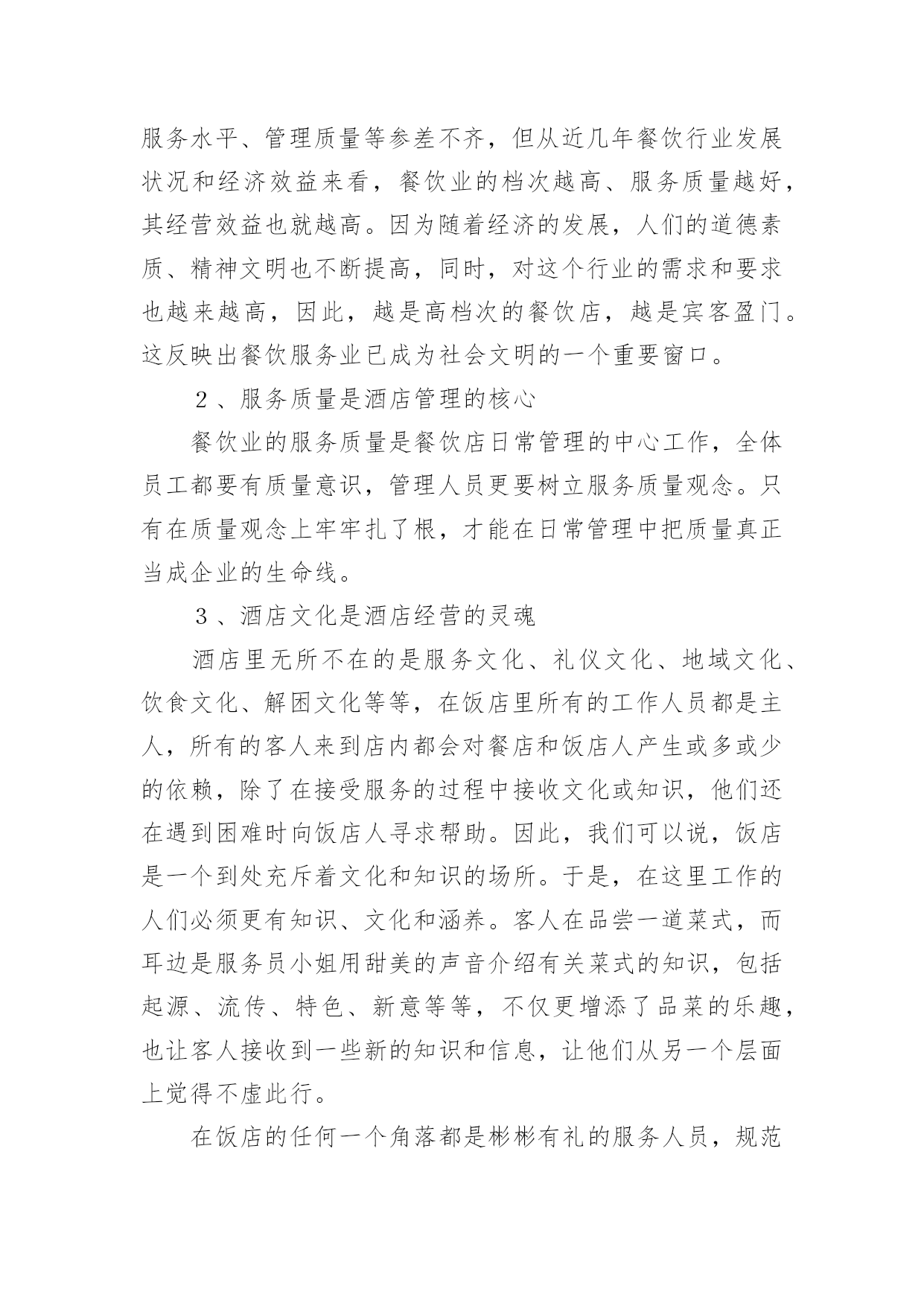 服务水平、管理质量等参差不齐，但从近几年餐饮行业发展状况和经济效益来看，餐饮业的档次越高、服务质量越好，其经营效益也就越高。因为随着经济的发展，人们的道德素质、精神文明也不断提高，同时，对这个行业的需求和要求也越来越高，因此，越是高档次的餐饮店，越是宾客盈门。这反映出餐饮服务业已成为社会文明的一个重要窗口。

２、服务质量是酒店管理的核心

餐饮业的服务质量是餐饮店日常管理的中心工作，全体员工都要有质量意识，管理人员更要树立服务质量观念。只有在质量观念上牢牢扎了根，才能在日常管理中把质量真正当成企业的生命线。

３、酒店文化是酒店经营的灵魂

酒店里无所不在的是服务文化、礼仪文化、地域文化、饮食文化、解困文化等等，在饭店里所有的工作人员都是主人，所有的客人来到店内都会对餐店和饭店人产生或多或少的依赖，除了在接受服务的过程中接收文化或知识，他们还在遇到困难时向饭店人寻求帮助。因此，我们可以说，饭店是一个到处充斥着文化和知识的场所。于是，在这里工作的人们必须更有知识、文化和涵养。客人在品尝一道菜式，而耳边是服务员小姐用甜美的声音介绍有关菜式的知识，包括起源、流传、特色、新意等等，不仅更增添了品菜的乐趣，也让客人接收到一些新的知识和信息，让他们从另一个层面上觉得不虚此行。

在饭店的任何一个角落都是彬彬有礼的服务人员，规范